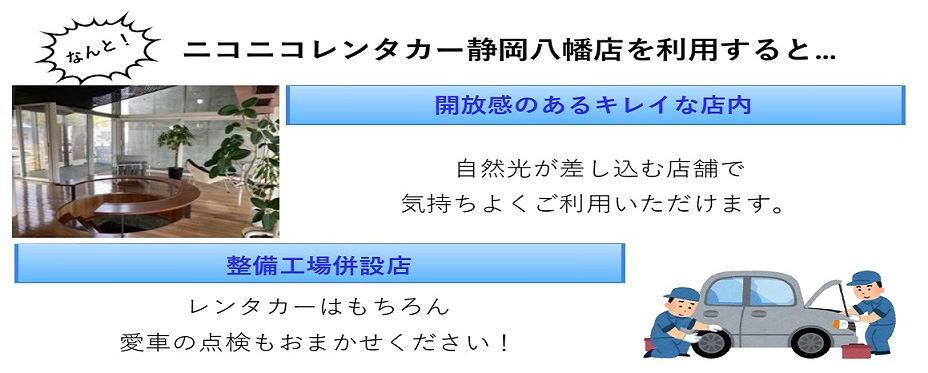 なんと！

ニコニコレンタカー静岡八幡店を利用すると…

開放感のあるキレイな店内

自然光が差し込む店舗で
気持ちよくご利用いただけます。

整備工場併設店

レンタカーはもちろん
愛車の点検もおまかせください！